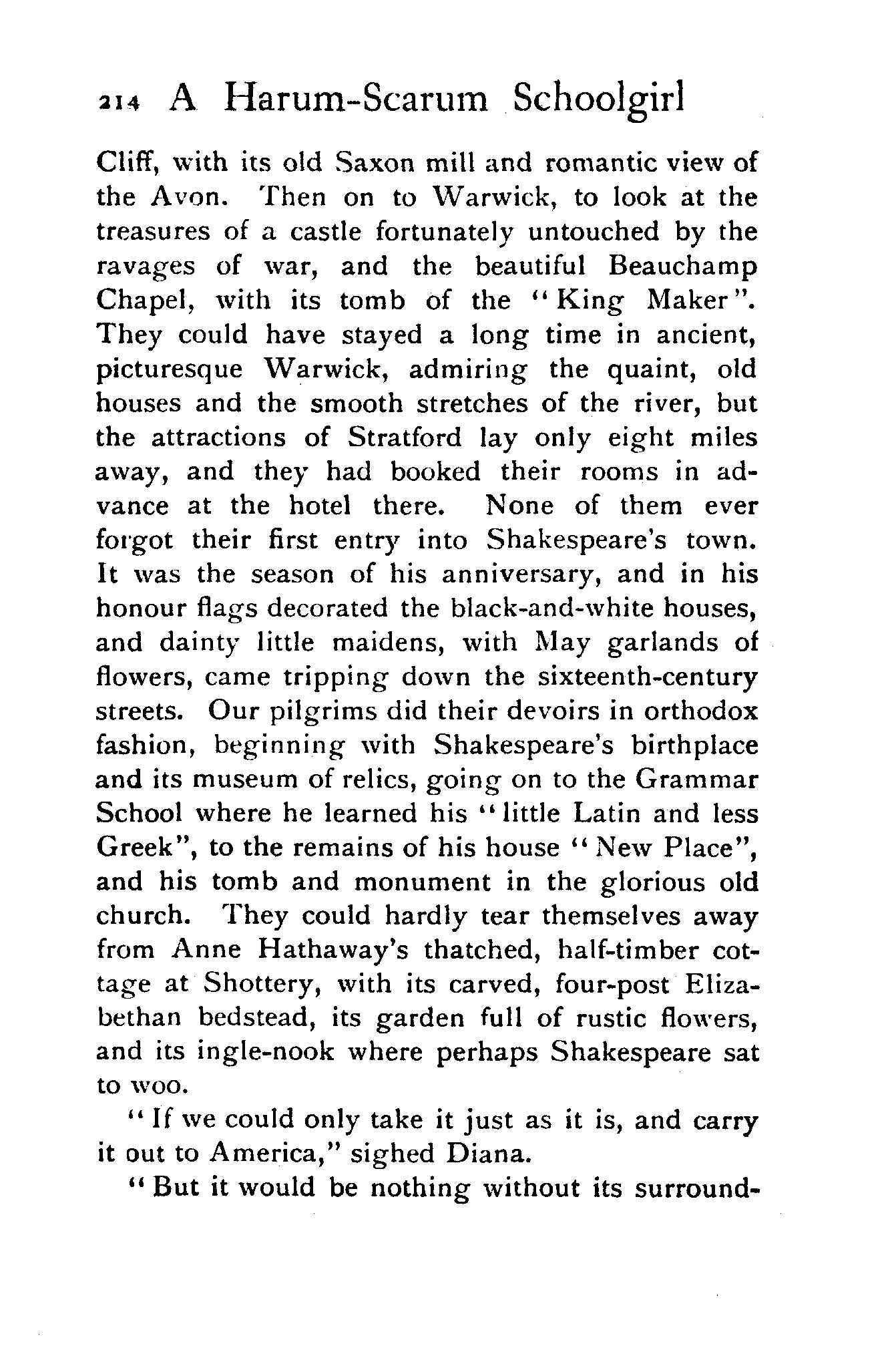 214 A Harum-Scarum Schoolgirl

Cliff, with its old Saxon mill and romantic view of the Avon. Then on to Warwick, to look at the treasures of a castle fortunately untouched by the ravages of war, and the beautiful Beauchamp Chapel, with its tomb of the "King Maker". They could have stayed a long time in ancient, picturesque Warwick, admiring the quaint, old houses and the smooth stretches of the river, but the attractions of Stratford lay only eight miles away, and they had booked their rooms in advance at the hotel there. None of them ever forgot their first entry into Shakespeare's town. It was the season of his anniversary, and in his honour flags decorated the black-and-white houses, and dainty little maidens, with May garlands of flowers, came tripping down the sixteenth-century streets. Our pilgrims did their devoirs in orthodox fashion, beginning with Shakespeare's birthplace and its museum of relics, going on to the Grammar School where he learned his "little Latin and less Greek", to the remains of his house "New Place", and his tomb and monument in the glorious old church. They could hardly tear themselves away from Anne Hathaway's thatched, half-timber cottage at Shottery, with its carved, four-post Elizabethan bedstead, its garden full of rustic flowers, and its ingle-nook where perhaps Shakespeare sat to woo.

"If we could only take it just as it is, and carry it out to America," sighed Diana.

"But it would be nothing without its surround-